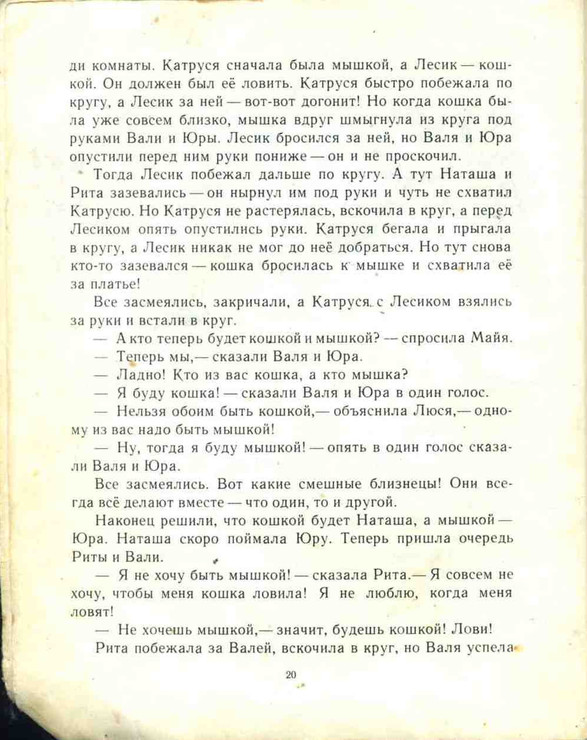 ди комнаты. Катруся сначала была мышкой, а Лесик — кошкой. Он должен был её ловить. Катруся быстро побежала по кругу, а Лесик за ней — вот-вот догонит! Но когда кошка была уже совсем близко, мышка вдруг шмыгнула из круга под руками Вали и Юры. Лесик бросился за ней, но Валя и Юра опустили перед ним руки пониже — он и не проскочил.

Тогда Лесик побежал дальше по кругу. А тут Наташа и Рита зазевались — он нырнул им под руки и чуть не схватил Катрусю. Но Катруся не растерялась, вскочила в круг, а перед Лесиком опять опустились руки. Катруся бегала и прыгала в кругу, а Лесик никак не мог до неё добраться. Но тут снова кто-то зазевался — кошка бросилась к мышке и схватила её за платье!

Все засмеялись, закричали, а Катруся с Лесиком взялись за руки и встали в круг.

— А кто теперь будет кошкой и мышкой? — спросила Майя.

— Теперь мы,— сказали Валя и Юра.

— Ладно! Кто из вас кошка, а кто мышка?

— Я буду кошка! — сказали Валя и Юра в один голос.

— Нельзя обоим быть кошкой,— объяснила Люся,— одному из вас надо быть мышкой!

— Ну, тогда я буду мышкой! — опять в один голос сказали Валя и Юра.

Все засмеялись. Вот какие смешные близнецы! Они всегда всё делают вместе — что один, то и другой.

Наконец решили, что кошкой будет Наташа, а мышкой — Юра. Наташа скоро поймала Юру. Теперь пришла очередь Риты и Вали.

— Я не хочу быть мышкой! — сказала Рита.— Я совсем не хочу, чтобы меня кошка ловила! Я не люблю, когда меня ловят!

— Не хочешь мышкой,— значит, будешь кошкой! Лови!

Рита побежала за Валей, вскочила в круг, но Валя успела

20